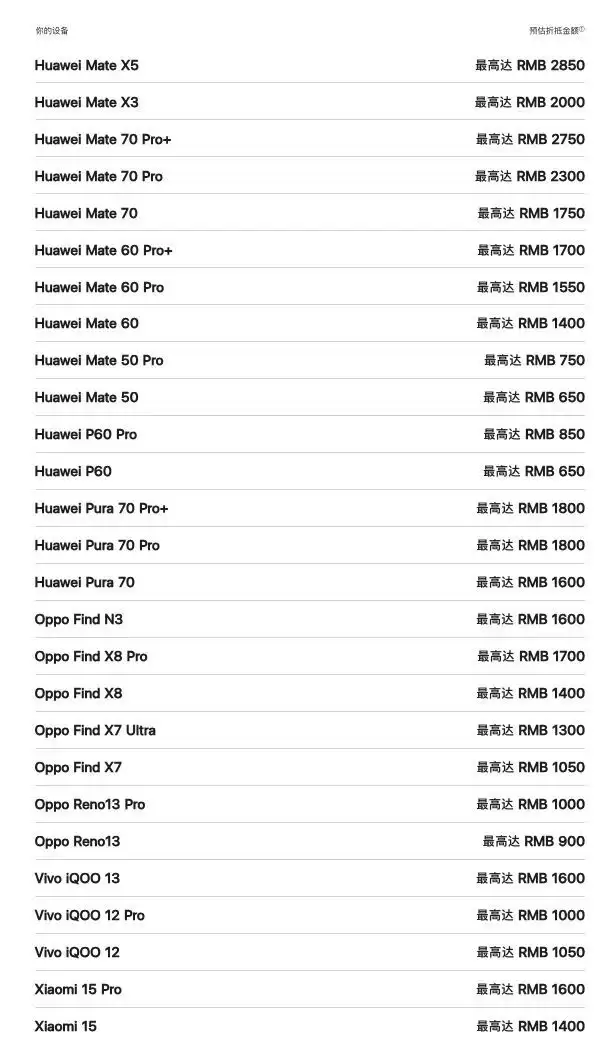 | 你的设备 | 预估折抵金额① |
|---|---|
| Huawei Mate X5 | 最高达 RMB 2850 |
| Huawei Mate X3 | 最高达 RMB 2000 |
| Huawei Mate 70 Pro+ | 最高达 RMB 2750 |
| Huawei Mate 70 Pro | 最高达 RMB 2300 |
| Huawei Mate 70 | 最高达 RMB 1750 |
| Huawei Mate 60 Pro+ | 最高达 RMB 1700 |
| Huawei Mate 60 Pro | 最高达 RMB 1550 |
| Huawei Mate 60 | 最高达 RMB 1400 |
| Huawei Mate 50 Pro | 最高达 RMB 750 |
| Huawei Mate 50 | 最高达 RMB 650 |
| Huawei P60 Pro | 最高达 RMB 850 |
| Huawei P60 | 最高达 RMB 650 |
| Huawei Pura 70 Pro+ | 最高达 RMB 1800 |
| Huawei Pura 70 Pro | 最高达 RMB 1800 |
| Huawei Pura 70 | 最高达 RMB 1600 |
| Oppo Find N3 | 最高达 RMB 1600 |
| Oppo Find X8 Pro | 最高达 RMB 1700 |
| Oppo Find X8 | 最高达 RMB 1400 |
| Oppo Find X7 Ultra | 最高达 RMB 1300 |
| Oppo Find X7 | 最高达 RMB 1050 |
| Oppo Reno13 Pro | 最高达 RMB 1000 |
| Oppo Reno13 | 最高达 RMB 900 |
| Vivo iQOO 13 | 最高达 RMB 1600 |
| Vivo iQOO 12 Pro | 最高达 RMB 1000 |
| Vivo iQOO 12 | 最高达 RMB 1050 |
| Xiaomi 15 Pro | 最高达 RMB 1600 |
| Xiaomi 15 | 最高达 RMB 1400 |